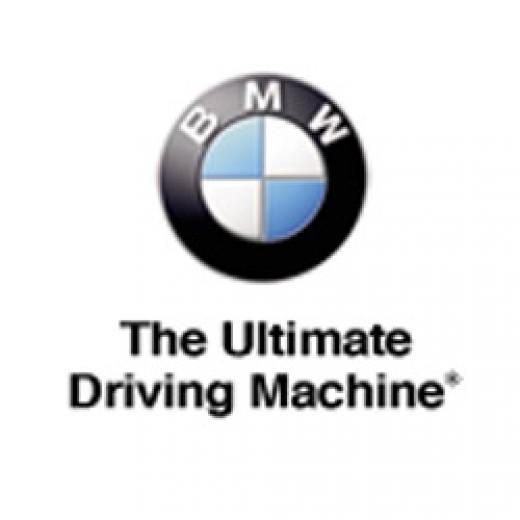 BMW

The Ultimate Driving Machine®